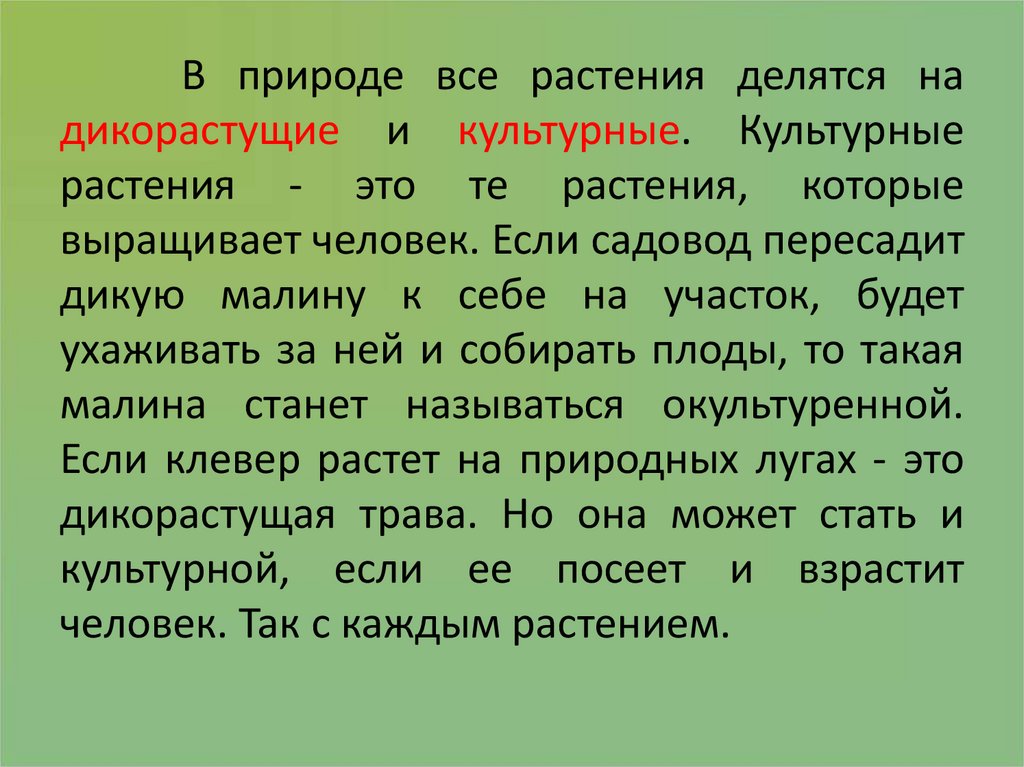 В природе все растения делятся на дикорастущие и культурные. Культурные растения - это те растения, которые выращивает человек. Если садовод пересадит дикую малину к себе на участок, будет ухаживать за ней и собирать плоды, то такая малина станет называться окультуренной. Если клевер растет на природных лугах - это дикорастущая трава. Но она может стать и культурной, если ее посеет и взрастит человек. Так с каждым растением.